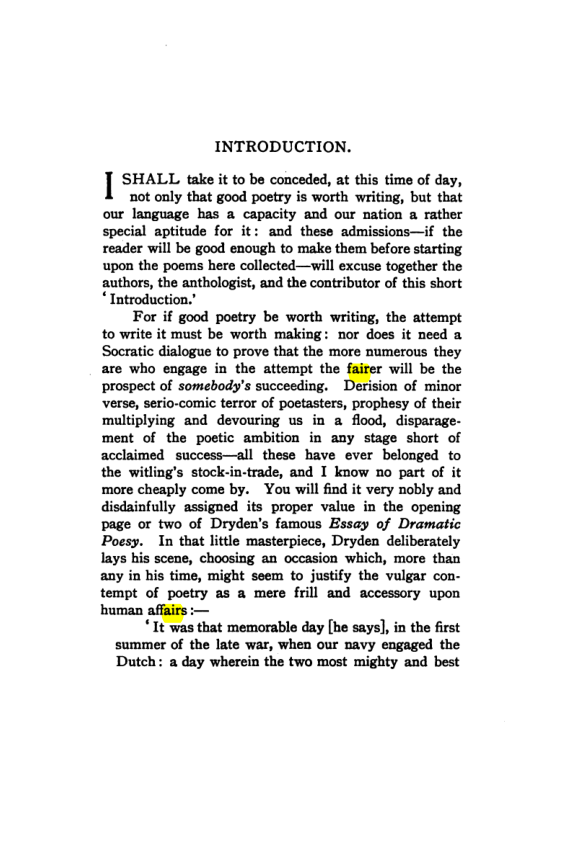 INTRODUCTION.

I SHALL take it to be conceded, at this time of day, not only that good poetry is worth writing, but that our language has a capacity and our nation a rather special aptitude for it: and these admissions—if the reader will be good enough to make them before starting upon the poems here collected—will excuse together the authors, the anthologist, and the contributor of this short 'Introduction.'

For if good poetry be worth writing, the attempt to write it must be worth making: nor does it need a Socratic dialogue to prove that the more numerous they are who engage in the attempt the fairer will be the prospect of somebody's succeeding. Derision of minor verse, serio-comic terror of poetasters, prophesy of their multiplying and devouring us in a flood, disparagement of the poetic ambition in any stage short of acclaimed success—all these have ever belonged to the witling's stock-in-trade, and I know no part of it more cheaply come by. You will find it very nobly and disdainfully assigned its proper value in the opening page or two of Dryden's famous Essay of Dramatic Poesy. In that little masterpiece, Dryden deliberately lays his scene, choosing an occasion which, more than any in his time, might seem to justify the vulgar contempt of poetry as a mere frill and accessory upon human affairs:—

'It was that memorable day [he says], in the first summer of the late war, when our navy engaged the Dutch: a day wherein the two most mighty and best